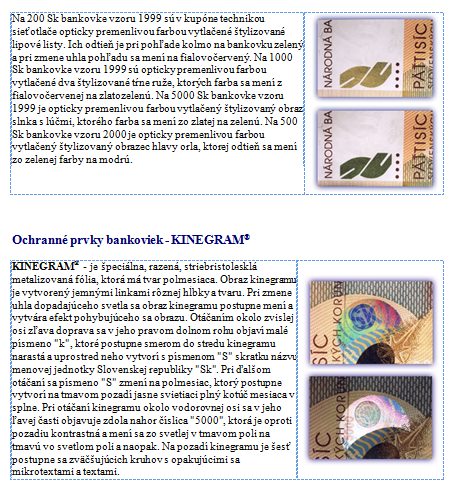 Na 200 Sk bankovke vzoru 1999 sú v kupóne technikou sieťotlače opticky premenlivou farbou vytlačené štylizované lipové listy. Ich odtieň je pri pohľade kolmo na bankovku zelený a pri zmene uhla pohľadu sa mení na fialovočervený. Na 1000 Sk bankovke vzoru 1999 sú opticky premenlivou farbou vytlačené dva štylizované tŕne ruže, ktorých farba sa mení z fialovočervenej na zlatozelenú. Na 5000 Sk bankovke vzoru 1999 je opticky premenlivou farbou vytlačený štylizovaný obraz slnka s lúčmi, ktorého farba sa mení zo zlatej na zelenú. Na 500 Sk bankovke vzoru 2000 je opticky premenlivou farbou vytlačený štylizovaný obrazec hlavy orla, ktorej odtieň sa mení zo zelenej farby na modrú.

NÁRODNÁ BA
PÄŤTISÍC
NÁRODNÁ BA
PÄŤTISÍC

Ochranné prvky bankoviek - KINEGRAM®

KINEGRAM® - je špeciálna, razená, striebristolesklá metalizovaná fólia, ktorá má tvar polmesiaca. Obraz kinegramu je vytvorený jemnými linkami rôznej hĺbky a tvaru. Pri zmene uhla dopadajúceho svetla sa obraz kinegramu postupne mení a vytvára efekt pohybujúceho sa obrazu. Otáčaním okolo zvislej osi zľava doprava sa v jeho pravom dolnom rohu objaví malé písmeno "k", ktoré postupne smerom do stredu kinegramu narastá a uprostred neho vytvorí s písmenom "S" skratku názvu menovej jednotky Slovenskej republiky "Sk". Pri ďalšom otáčaní sa písmeno "S" zmení na polmesiac, ktorý postupne vytvorí na tmavom pozadí jasne svietiaci plný kotúč mesiaca v splne. Pri otáčaní kinegramu okolo vodorovnej osi sa v jeho ľavej časti objavuje zdola nahor číslica "5000", ktorá je oproti pozadiu kontrastná a mení sa zo svetlej v tmavom poli na tmavú vo svetlom poli a naopak. Na pozadí kinegramu je šesť postupne sa zväčšujúcich kruhov s opakujúcimi sa mikrotextami a textami.

SÍC
KÝCH KORÚN
SÍC
KÝCH KORÚN